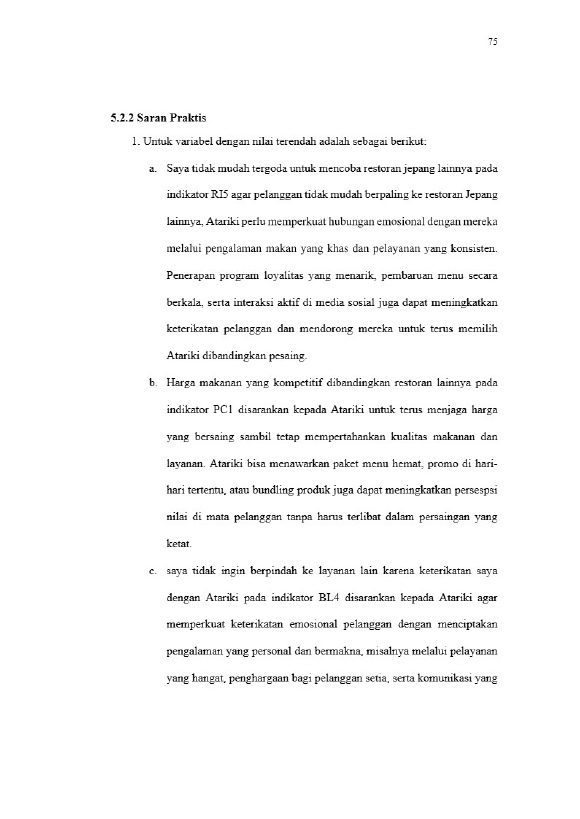 75

5.2.2 Saran Praktis

1. Untuk variabel dengan nilai terendah adalah sebagai berikut:

a. Saya tidak mudah tergoda untuk mencoba restoran jepang lainnya pada indikator RI5 agar pelanggan tidak mudah berpaling ke restoran Jepang lainnya, Atariki perlu memperkuat hubungan emosional dengan mereka melalui pengalaman makan yang khas dan pelayanan yang konsisten. Penerapan program loyalitas yang menarik, pembaruan menu secara berkala, serta interaksi aktif di media sosial juga dapat meningkatkan keterikatan pelanggan dan mendorong mereka untuk terus memilih Atariki dibandingkan pesaing.

b. Harga makanan yang kompetitif dibandingkan restoran lainnya pada indikator PC1 disarankan kepada Atariki untuk terus menjaga harga yang bersaing sambil tetap mempertahankan kualitas makanan dan layanan. Atariki bisa menawarkan paket menu hemat, promo di hari-hari tertentu, atau bundling produk juga dapat meningkatkan persespsi nilai di mata pelanggan tanpa harus terlibat dalam persaingan yang ketat.

c. saya tidak ingin berpindah ke layanan lain karena keterikatan saya dengan Atariki pada indikator BL4 disarankan kepada Atariki agar memperkuat keterikatan emosional pelanggan dengan menciptakan pengalaman yang personal dan bermakna, misalnya melalui pelayanan yang hangat, penghargaan bagi pelanggan setia, serta komunikasi yang